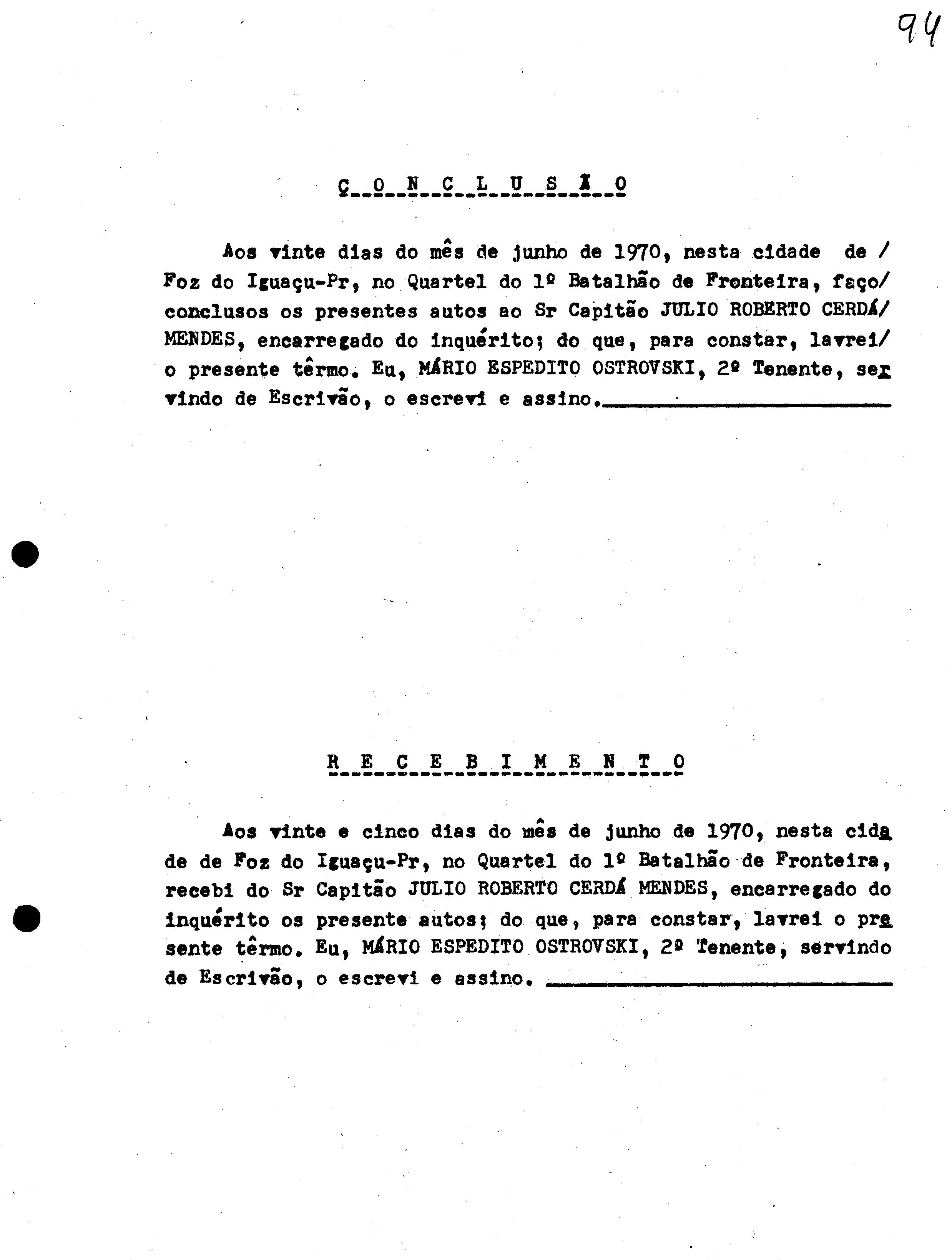 94

C O N C L U S Ã O

Aos vinte dias do mês de junho de 1970, nesta cidade de / Foz do Iguaçu-Pr, no Quartel do 1º Batalhão de Fronteira, faço/ conclusos os presentes autos ao Sr Capitão JULIO ROBERTO CERDÁ/ MENDES, encarregado do inquérito; do que, para constar, lavrei/ o presente têrmo. Eu, MÁRIO ESPEDITO OSTROVSKI, 2º Tenente, servindo de Escrivão, o escrevi e assino.

R E C E B I M E N T O

Aos vinte e cinco dias do mês de junho de 1970, nesta cidade de Foz do Iguaçu-Pr, no Quartel do 1º Batalhão de Fronteira, recebi do Sr Capitão JULIO ROBERTO CERDÁ MENDES, encarregado do inquérito os presente autos; do que, para constar, lavrei o presente têrmo. Eu, MÁRIO ESPEDITO OSTROVSKI, 2º Tenente, servindo de Escrivão, o escrevi e assino.